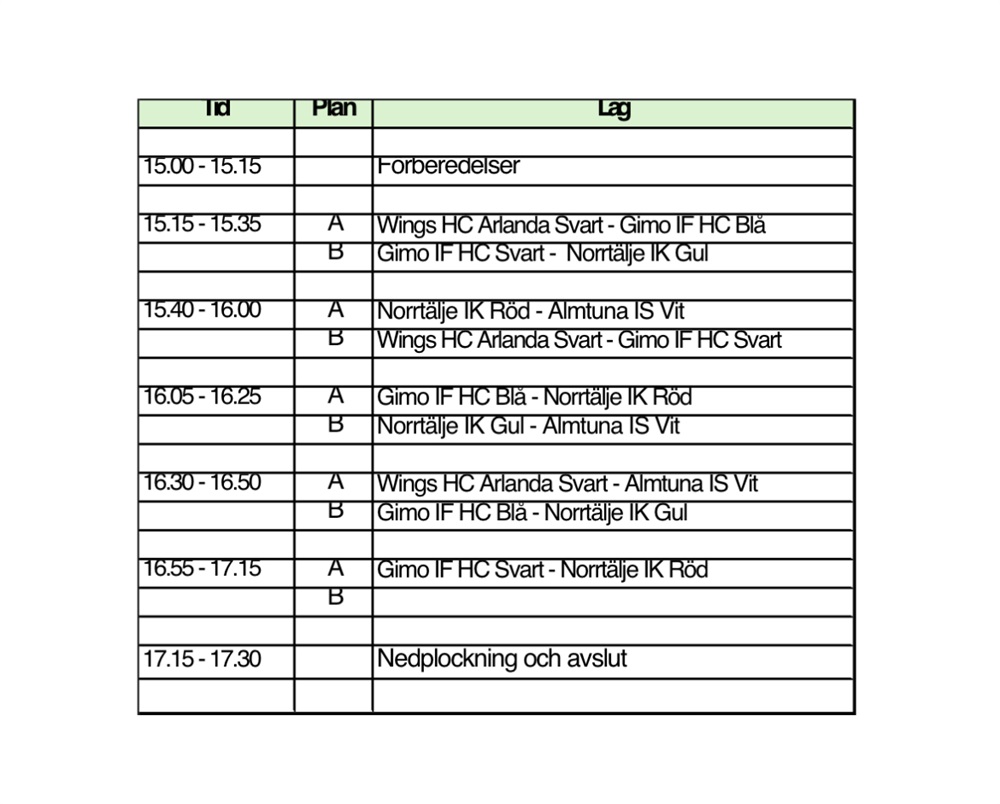 | Tid | Plan | Lag |
|---|---|---|
| | | |
| 15.00 - 15.15 | | Förberedelser |
| | | |
| 15.15 - 15.35 | A | Wings HC Arlanda Svart - Gimo IF HC Blå |
| | B | Gimo IF HC Svart - Norrtälje IK Gul |
| | | |
| 15.40 - 16.00 | A | Norrtälje IK Röd - Almtuna IS Vit |
| | B | Wings HC Arlanda Svart - Gimo IF HC Svart |
| | | |
| 16.05 - 16.25 | A | Gimo IF HC Blå - Norrtälje IK Röd |
| | B | Norrtälje IK Gul - Almtuna IS Vit |
| | | |
| 16.30 - 16.50 | A | Wings HC Arlanda Svart - Almtuna IS Vit |
| | B | Gimo IF HC Blå - Norrtälje IK Gul |
| | | |
| 16.55 - 17.15 | A | Gimo IF HC Svart - Norrtälje IK Röd |
| | B | |
| | | |
| 17.15 - 17.30 | | Nedplockning och avslut |
| | | |